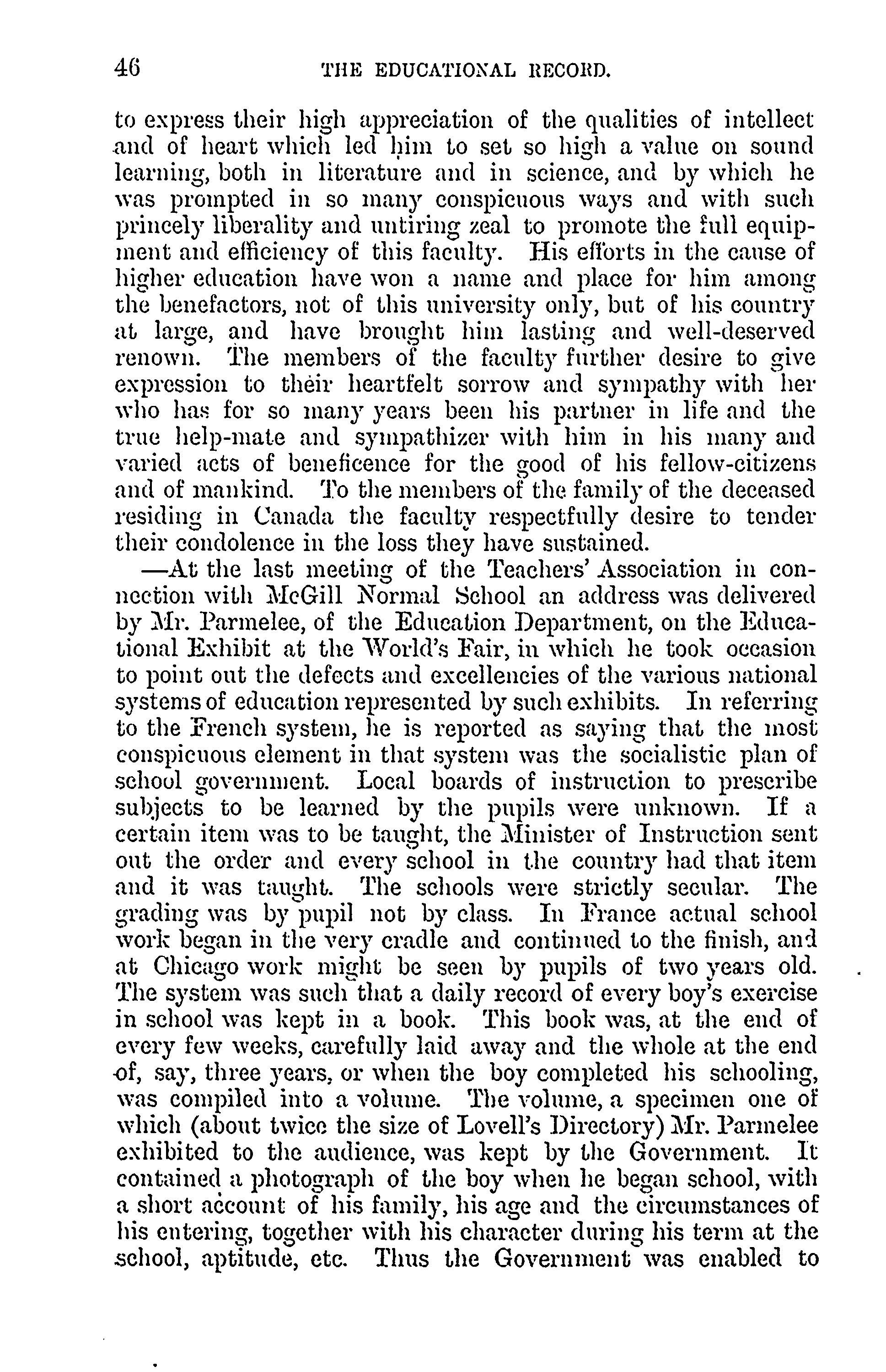 46 THE EDUCATIONAL RECORD.

to express their high appreciation of the qualities of intellect and of heart which led him to set so high a value on sound learning, both in literature and in science, and by which he was prompted in so many conspicuous ways and with such princely liberality and untiring zeal to promote the full equipment and efficiency of this faculty. His efforts in the cause of higher education have won a name and place for him among the benefactors, not of this university only, but of his country at large, and have brought him lasting and well-deserved renown. The members of the faculty further desire to give expression to their heartfelt sorrow and sympathy with her who has for so many years been his partner in life and the true help-mate and sympathizer with him in his many and varied acts of beneficence for the good of his fellow-citizens and of mankind. To the members of the family of the deceased residing in Canada the faculty respectfully desire to tender their condolence in the loss they have sustained.

—At the last meeting of the Teachers' Association in connection with McGill Normal School an address was delivered by Mr. Parmelee, of the Education Department, on the Educational Exhibit at the World's Fair, in which he took occasion to point out the defects and excellencies of the various national systems of education represented by such exhibits. In referring to the French system, he is reported as saying that the most conspicuous element in that system was the socialistic plan of school government. Local boards of instruction to prescribe subjects to be learned by the pupils were unknown. If a certain item was to be taught, the Minister of Instruction sent out the order and every school in the country had that item and it was taught. The schools were strictly secular. The grading was by pupil not by class. In France actual school work began in the very cradle and continued to the finish, and at Chicago work might be seen by pupils of two years old. The system was such that a daily record of every boy's exercise in school was kept in a book. This book was, at the end of every few weeks, carefully laid away and the whole at the end of, say, three years, or when the boy completed his schooling, was compiled into a volume. The volume, a specimen one of which (about twice the size of Lovell's Directory) Mr. Parmelee exhibited to the audience, was kept by the Government. It contained a photograph of the boy when he began school, with a short account of his family, his age and the circumstances of his entering, together with his character during his term at the school, aptitude, etc. Thus the Government was enabled to